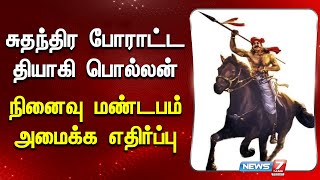 சுதந்திர போராட்ட தியாகி பொல்லன்

நினைவு மண்டபம் அமைக்க எதிர்ப்பு

NEWS 7 TAMIL